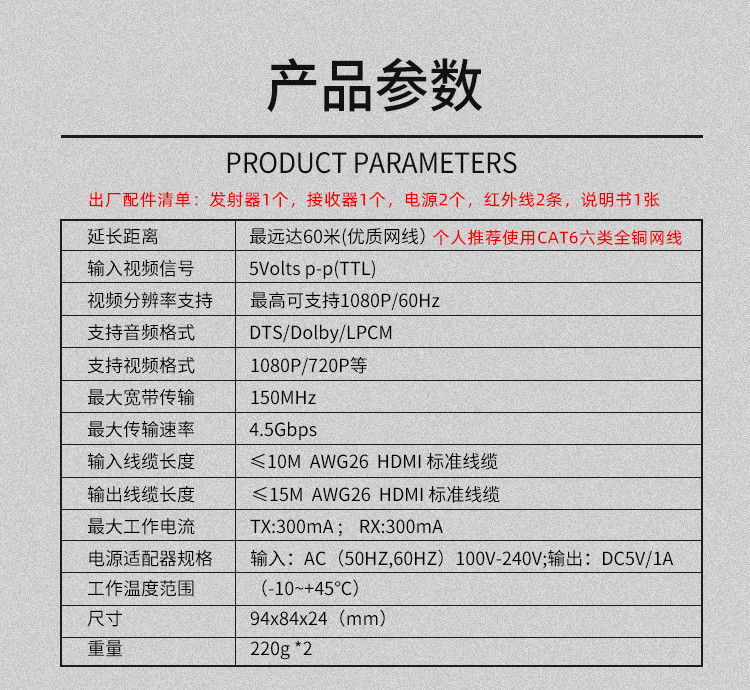 产品参数

PRODUCT PARAMETERS

出厂配件清单：发射器1个，接收器1个，电源2个，红外线2条，说明书1张

| 延长距离 | 最远达60米(优质网线) 个人推荐使用CAT6六类全铜网线 |
|---|---|
| 输入视频信号 | 5Volts p-p(TTL) |
| 视频分辨率支持 | 最高可支持1080P/60Hz |
| 支持音频格式 | DTS/Dolby/LPCM |
| 支持视频格式 | 1080P/720P等 |
| 最大宽带传输 | 150MHz |
| 最大传输速率 | 4.5Gbps |
| 输入线缆长度 | ≤10M AWG26 HDMI 标准线缆 |
| 输出线缆长度 | ≤15M AWG26 HDMI 标准线缆 |
| 最大工作电流 | TX:300mA； RX:300mA |
| 电源适配器规格 | 输入：AC（50HZ,60HZ）100V-240V;输出：DC5V/1A |
| 工作温度范围 | （-10~+45°C） |
| 尺寸 | 94x84x24（mm） |
| 重量 | 220g *2 |